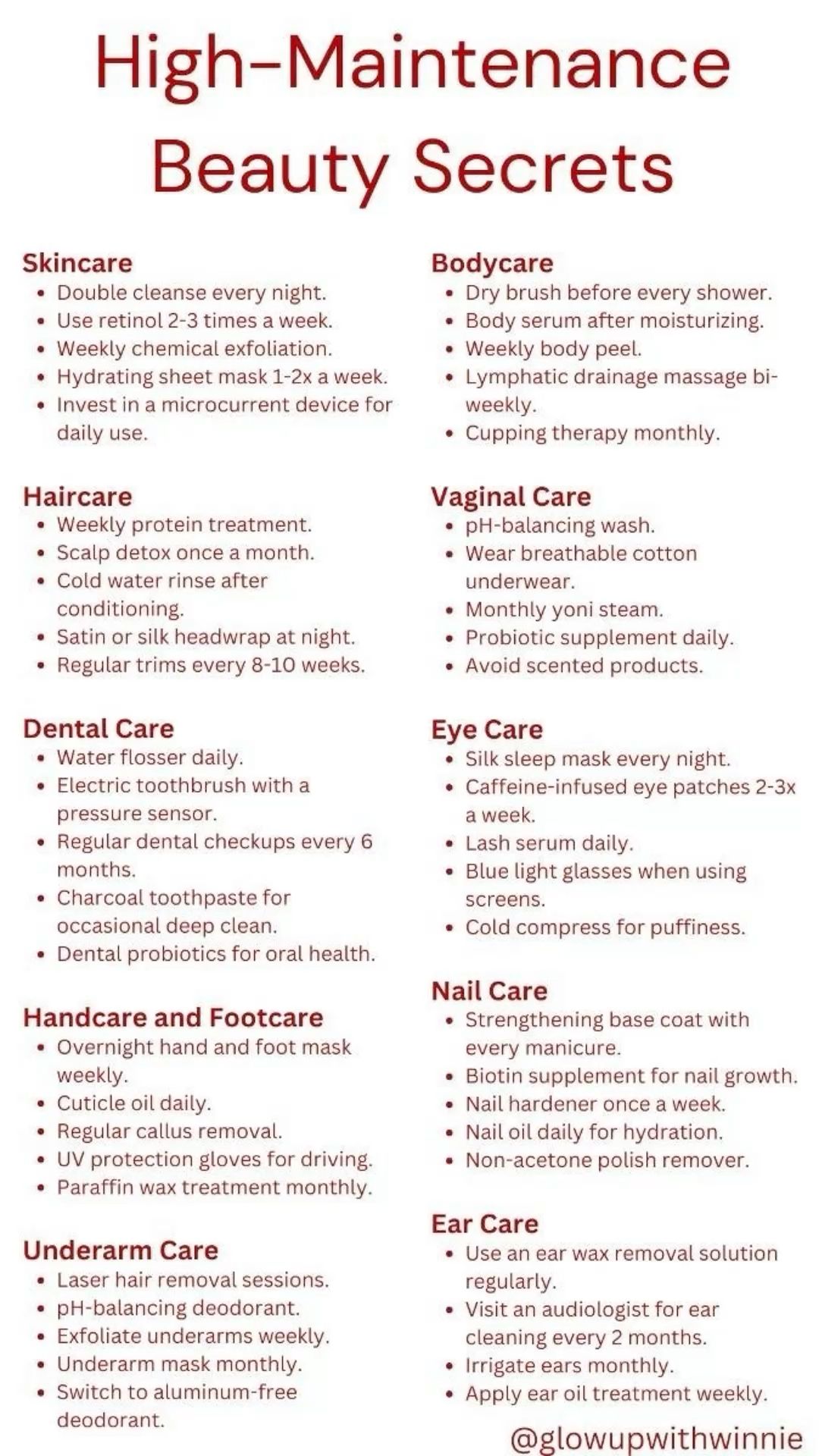 High-Maintenance Beauty Secrets

Skincare
- Double cleanse every night.
- Use retinol 2-3 times a week.
- Weekly chemical exfoliation.
- Hydrating sheet mask 1-2x a week.
- Invest in a microcurrent device for daily use.

Haircare
- Weekly protein treatment.
- Scalp detox once a month.
- Cold water rinse after conditioning.
- Satin or silk headwrap at night.
- Regular trims every 8-10 weeks.

Dental Care
- Water flosser daily.
- Electric toothbrush with a pressure sensor.
- Regular dental checkups every 6 months.
- Charcoal toothpaste for occasional deep clean.
- Dental probiotics for oral health.

Handcare and Footcare
- Overnight hand and foot mask weekly.
- Cuticle oil daily.
- Regular callus removal.
- UV protection gloves for driving.
- Paraffin wax treatment monthly.

Underarm Care
- Laser hair removal sessions.
- pH-balancing deodorant.
- Exfoliate underarms weekly.
- Underarm mask monthly.
- Switch to aluminum-free deodorant.

Bodycare
- Dry brush before every shower.
- Body serum after moisturizing.
- Weekly body peel.
- Lymphatic drainage massage bi-weekly.
- Cupping therapy monthly.

Vaginal Care
- pH-balancing wash.
- Wear breathable cotton underwear.
- Monthly yoni steam.
- Probiotic supplement daily.
- Avoid scented products.

Eye Care
- Silk sleep mask every night.
- Caffeine-infused eye patches 2-3x a week.
- Lash serum daily.
- Blue light glasses when using screens.
- Cold compress for puffiness.

Nail Care
- Strengthening base coat with every manicure.
- Biotin supplement for nail growth.
- Nail hardener once a week.
- Nail oil daily for hydration.
- Non-acetone polish remover.

Ear Care
- Use an ear wax removal solution regularly.
- Visit an audiologist for ear cleaning every 2 months.
- Irrigate ears monthly.
- Apply ear oil treatment weekly.

@glowupwithwinnie